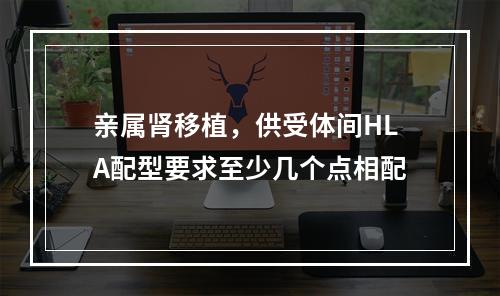 亲属肾移植，供受体间HLA配型要求至少几个点相配